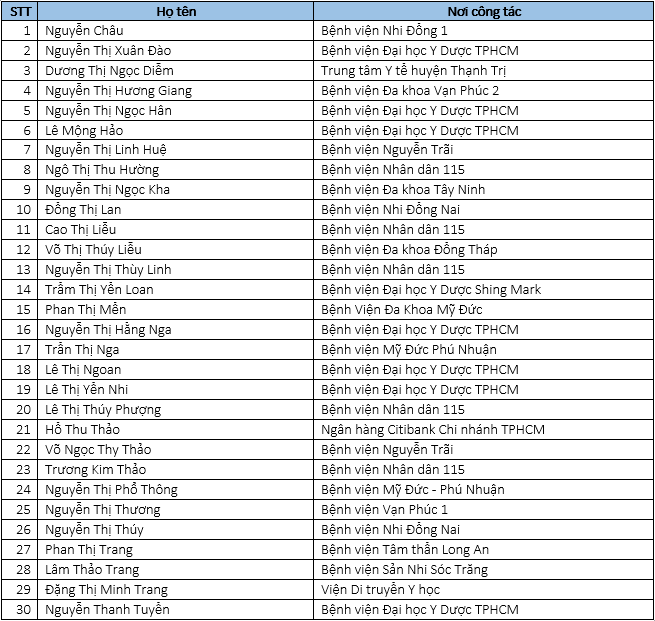 | STT | Họ tên | Nơi công tác |
|---|---|---|
| 1 | Nguyễn Châu | Bệnh viện Nhi Đồng 1 |
| 2 | Nguyễn Thị Xuân Đào | Bệnh viện Đại học Y Dược TPHCM |
| 3 | Dương Thị Ngọc Diễm | Trung tâm Y tế huyện Thạnh Trị |
| 4 | Nguyễn Thị Hương Giang | Bệnh viện Đa khoa Vạn Phúc 2 |
| 5 | Nguyễn Thị Ngọc Hân | Bệnh viện Đại học Y Dược TPHCM |
| 6 | Lê Mộng Hảo | Bệnh viện Đại học Y Dược TPHCM |
| 7 | Nguyễn Thị Linh Huệ | Bệnh viện Nguyễn Trãi |
| 8 | Ngô Thị Thu Hường | Bệnh viện Nhân dân 115 |
| 9 | Nguyễn Thị Ngọc Kha | Bệnh viện Đa khoa Tây Ninh |
| 10 | Đồng Thị Lan | Bệnh viện Nhi Đồng Nai |
| 11 | Cao Thị Liễu | Bệnh viện Nhân dân 115 |
| 12 | Võ Thị Thúy Liễu | Bệnh viện Đa khoa Đồng Tháp |
| 13 | Nguyễn Thị Thùy Linh | Bệnh viện Nhân dân 115 |
| 14 | Trầm Thị Yến Loan | Bệnh viện Đại học Y Dược Shing Mark |
| 15 | Phan Thị Mến | Bệnh Viện Đa Khoa Mỹ Đức |
| 16 | Nguyễn Thị Hằng Nga | Bệnh viện Đại học Y Dược TPHCM |
| 17 | Trần Thị Nga | Bệnh viện Mỹ Đức Phú Nhuận |
| 18 | Lê Thị Ngoan | Bệnh viện Đại học Y Dược TPHCM |
| 19 | Lê Thị Yến Nhi | Bệnh viện Đại học Y Dược TPHCM |
| 20 | Lê Thị Thúy Phượng | Bệnh viện Nhân dân 115 |
| 21 | Hồ Thu Thảo | Ngân hàng Citibank Chi nhánh TPHCM |
| 22 | Võ Ngọc Thy Thảo | Bệnh viện Nguyễn Trãi |
| 23 | Trương Kim Thảo | Bệnh viện Nhân dân 115 |
| 24 | Nguyễn Thị Phổ Thông | Bệnh viện Mỹ Đức - Phú Nhuận |
| 25 | Nguyễn Thị Thương | Bệnh viện Vạn Phúc 1 |
| 26 | Nguyễn Thị Thúy | Bệnh viện Nhi Đồng Nai |
| 27 | Phan Thị Trang | Bệnh viện Tâm thần Long An |
| 28 | Lâm Thảo Trang | Bệnh viện Sản Nhi Sóc Trăng |
| 29 | Đặng Thị Minh Trang | Viện Di truyền Y học |
| 30 | Nguyễn Thanh Tuyền | Bệnh viện Đại học Y Dược TPHCM |